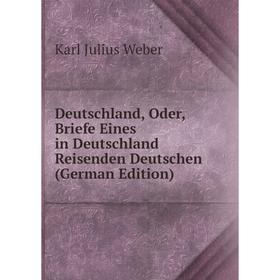 Karl Julius Weber

Deutschland, Oder, Briefe Eines in Deutschland Reisenden Deutschen (German Edition)